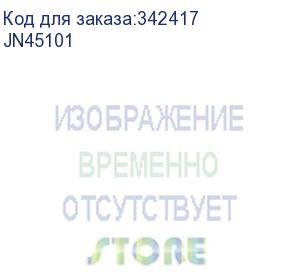 Код для заказа:342417
JN45101

ИЗОБРАЖЕНИЕ
ВРЕМЕННО
ОТСУТСТВУЕТ
STORE